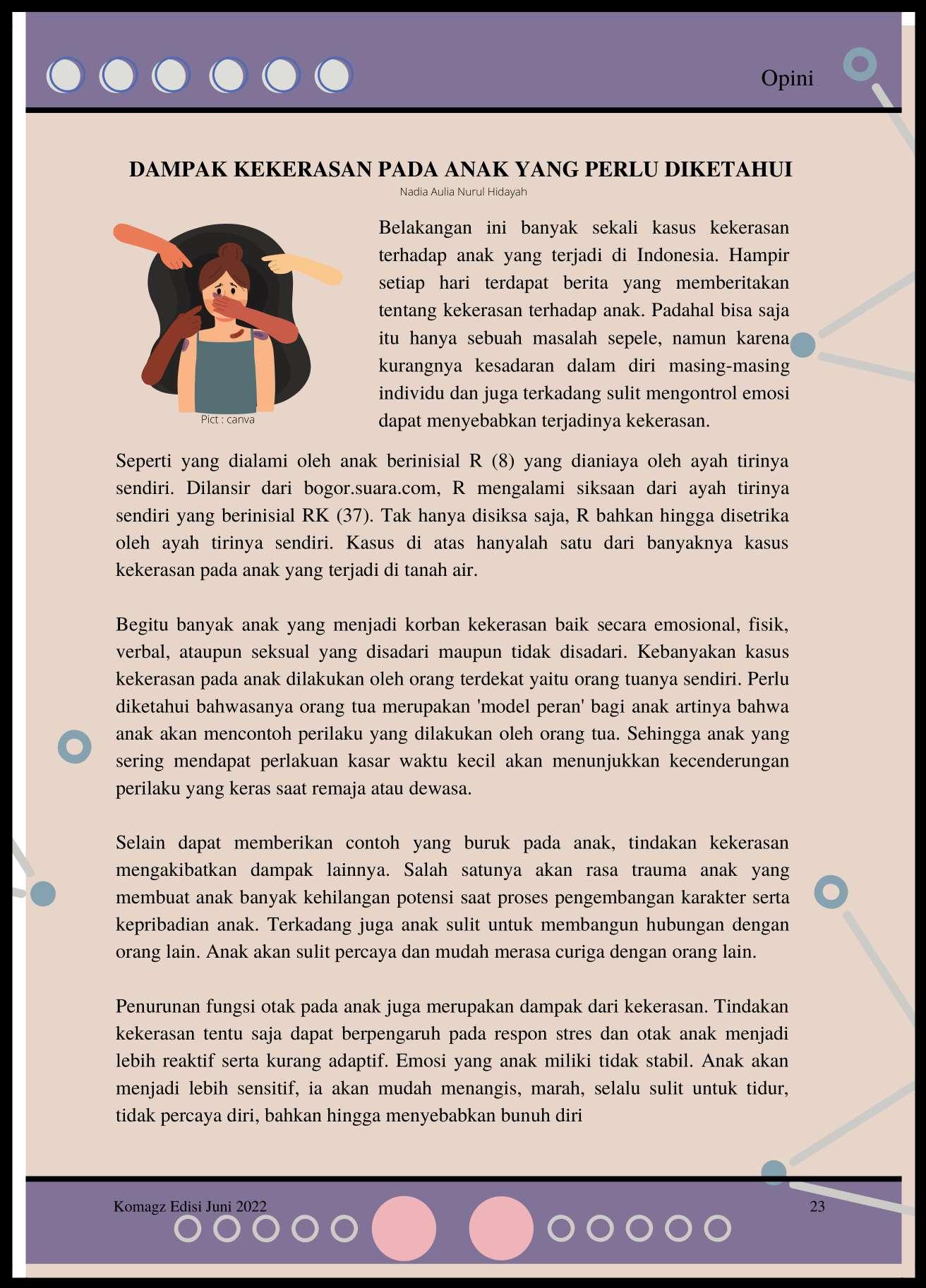 Opini

DAMPAK KEKERASAN PADA ANAK YANG PERLU DIKETAHUI

Nadia Aulia Nurul Hidayah

Pict : canva

Belakangan ini banyak sekali kasus kekerasan terhadap anak yang terjadi di Indonesia. Hampir setiap hari terdapat berita yang memberitakan tentang kekerasan terhadap anak. Padahal bisa saja itu hanya sebuah masalah sepele, namun karena kurangnya kesadaran dalam diri masing-masing individu dan juga terkadang sulit mengontrol emosi dapat menyebabkan terjadinya kekerasan.

Seperti yang dialami oleh anak berinisial R (8) yang dianiaya oleh ayah tirinya sendiri. Dilansir dari bogor.suara.com, R mengalami siksaan dari ayah tirinya sendiri yang berinisial RK (37). Tak hanya disiksa saja, R bahkan hingga disetrika oleh ayah tirinya sendiri. Kasus di atas hanyalah satu dari banyaknya kasus kekerasan pada anak yang terjadi di tanah air.

Begitu banyak anak yang menjadi korban kekerasan baik secara emosional, fisik, verbal, ataupun seksual yang disadari maupun tidak disadari. Kebanyakan kasus kekerasan pada anak dilakukan oleh orang terdekat yaitu orang tuanya sendiri. Perlu diketahui bahwasanya orang tua merupakan 'model peran' bagi anak artinya bahwa anak akan mencontoh perilaku yang dilakukan oleh orang tua. Sehingga anak yang sering mendapat perlakuan kasar waktu kecil akan menunjukkan kecenderungan perilaku yang keras saat remaja atau dewasa.

Selain dapat memberikan contoh yang buruk pada anak, tindakan kekerasan mengakibatkan dampak lainnya. Salah satunya akan rasa trauma anak yang membuat anak banyak kehilangan potensi saat proses pengembangan karakter serta kepribadian anak. Terkadang juga anak sulit untuk membangun hubungan dengan orang lain. Anak akan sulit percaya dan mudah merasa curiga dengan orang lain.

Penurunan fungsi otak pada anak juga merupakan dampak dari kekerasan. Tindakan kekerasan tentu saja dapat berpengaruh pada respon stres dan otak anak menjadi lebih reaktif serta kurang adaptif. Emosi yang anak miliki tidak stabil. Anak akan menjadi lebih sensitif, ia akan mudah menangis, marah, selalu sulit untuk tidur, tidak percaya diri, bahkan hingga menyebabkan bunuh diri

Komagz Edisi Juni 2022

23